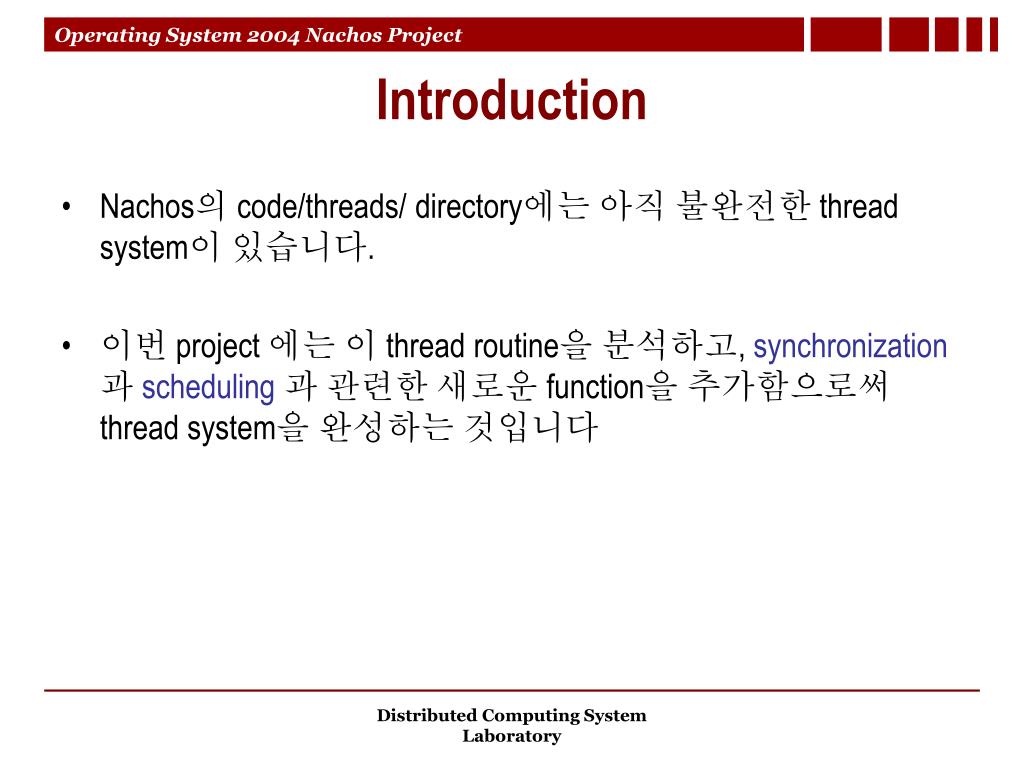 Operating System 2004 Nachos Project

Introduction

• Nachos의 code/threads/ directory에는 아직 불완전한 thread system이 있습니다.

• 이번 project 에는 이 thread routine을 분석하고, synchronization 과 scheduling 과 관련한 새로운 function을 추가함으로써 thread system을 완성하는 것입니다

Distributed Computing System Laboratory